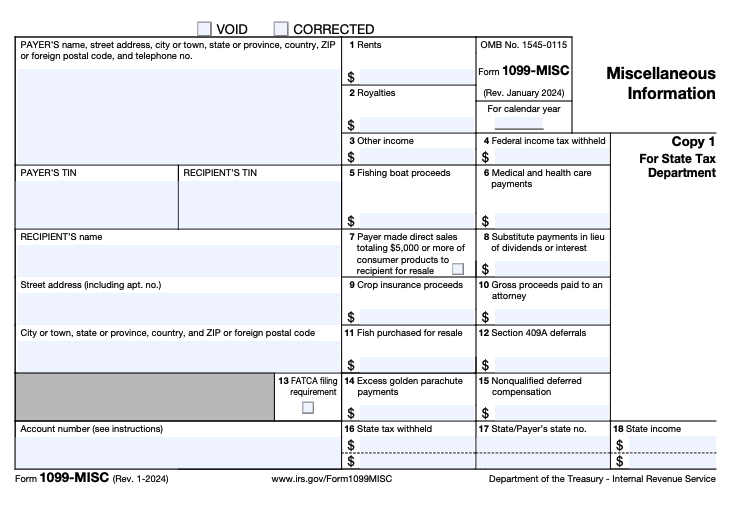 VOID CORRECTED

PAYER'S name, street address, city or town, state or province, country, ZIP or foreign postal code, and telephone no.

1 Rents
$

OMB No. 1545-0115
Form 1099-MISC
(Rev. January 2024)
For calendar year

Miscellaneous Information

2 Royalties
$

3 Other income
$

4 Federal income tax withheld
$

Copy 1
For State Tax Department

PAYER'S TIN

RECIPIENT'S TIN

5 Fishing boat proceeds
$

6 Medical and health care payments
$

RECIPIENT'S name

7 Payer made direct sales totaling $5,000 or more of consumer products to recipient for resale

8 Substitute payments in lieu of dividends or interest
$

Street address (including apt. no.)

9 Crop insurance proceeds
$

10 Gross proceeds paid to an attorney
$

City or town, state or province, country, and ZIP or foreign postal code

11 Fish purchased for resale
$

12 Section 409A deferrals
$

13 FATCA filing requirement

14 Excess golden parachute payments
$

15 Nonqualified deferred compensation
$

Account number (see instructions)

16 State tax withheld
$
$

17 State/Payer's state no.

18 State income
$
$

Form 1099-MISC (Rev. 1-2024)

www.irs.gov/Form1099MISC

Department of the Treasury - Internal Revenue Service